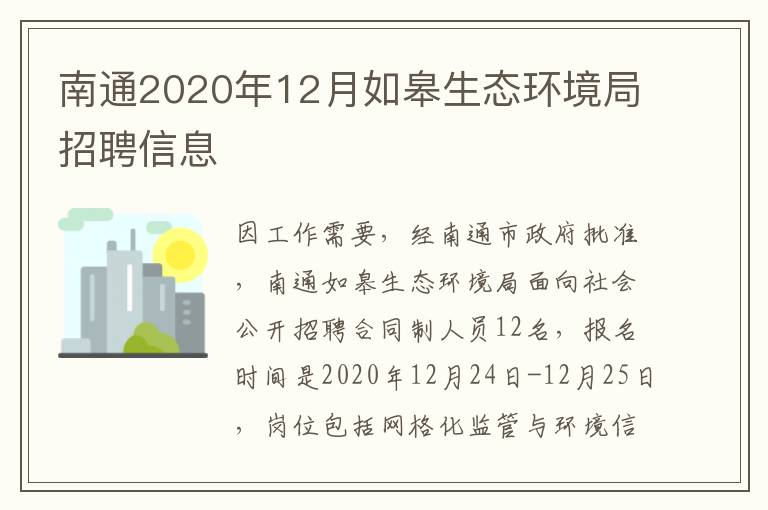 南通2020年12月如皋生态环境局招聘信息

因工作需要，经南通市政府批准，南通如皋生态环境局面向社会公开招聘合同制人员12名，报名时间是2020年12月24日-12月25日，岗位包括网格化监管与环境信